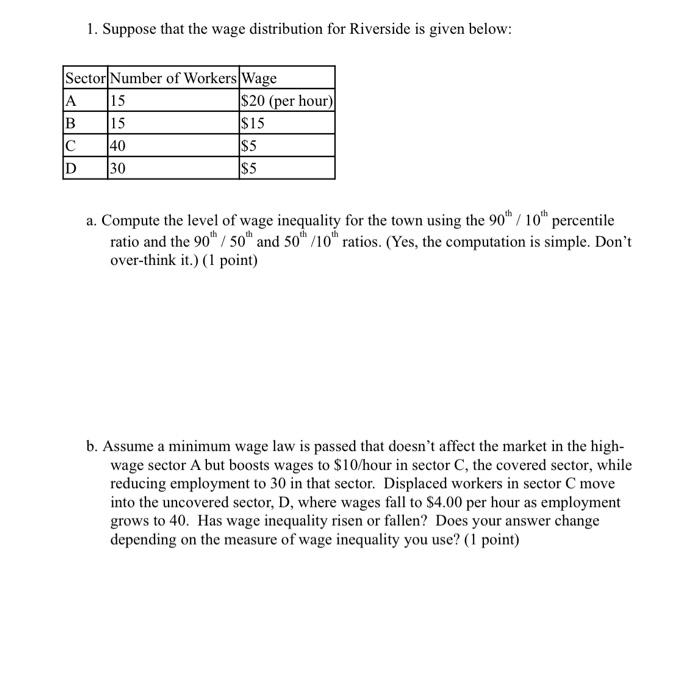 1. Suppose that the wage distribution for Riverside is given below:

| Sector | Number of Workers | Wage |
|---|---|---|
| A | 15 | \$20 (per hour) |
| B | 15 | \$15 |
| C | 40 | \$5 |
| D | 30 | \$5 |

a. Compute the level of wage inequality for the town using the $90^{th}$ / $10^{th}$ percentile ratio and the $90^{th}$ / $50^{th}$ and $50^{th}$ /$10^{th}$ ratios. (Yes, the computation is simple. Don't over-think it.) (1 point)

b. Assume a minimum wage law is passed that doesn't affect the market in the high-wage sector A but boosts wages to \$10/hour in sector C, the covered sector, while reducing employment to 30 in that sector. Displaced workers in sector C move into the uncovered sector, D, where wages fall to \$4.00 per hour as employment grows to 40. Has wage inequality risen or fallen? Does your answer change depending on the measure of wage inequality you use? (1 point)